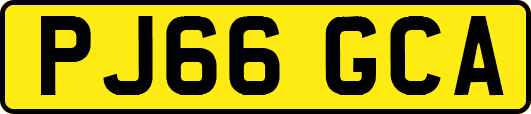 PJ66 GCA